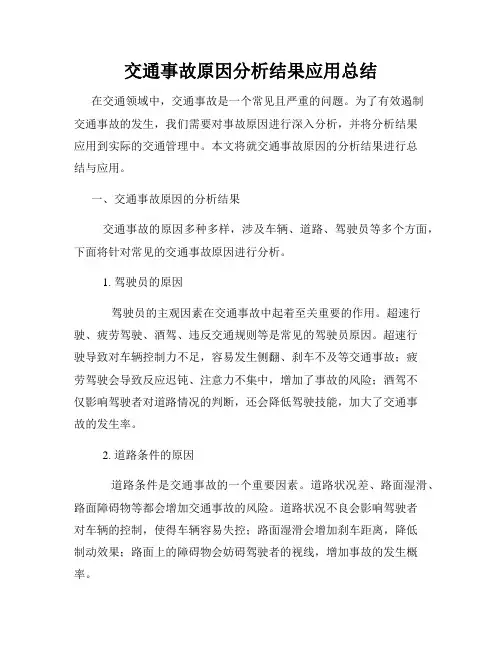 交通事故原因分析结果应用总结

在交通领域中，交通事故是一个常见且严重的问题。为了有效遏制交通事故的发生，我们需要对事故原因进行深入分析，并将分析结果应用到实际的交通管理中。本文将就交通事故原因的分析结果进行总结与应用。

一、交通事故原因的分析结果

交通事故的原因多种多样，涉及车辆、道路、驾驶员等多个方面，下面将针对常见的交通事故原因进行分析。

1. 驾驶员的原因

驾驶员的主观因素在交通事故中起着至关重要的作用。超速行驶、疲劳驾驶、酒驾、违反交通规则等是常见的驾驶员原因。超速行驶导致对车辆控制力不足，容易发生侧翻、刹车不及等交通事故；疲劳驾驶会导致反应迟钝、注意力不集中，增加了事故的风险；酒驾不仅影响驾驶者对道路情况的判断，还会降低驾驶技能，加大了交通事故的发生率。

2. 道路条件的原因

道路条件是交通事故的一个重要因素。道路状况差、路面湿滑、路面障碍物等都会增加交通事故的风险。道路状况不良会影响驾驶者对车辆的控制，使得车辆容易失控；路面湿滑会增加刹车距离，降低制动效果；路面上的障碍物会妨碍驾驶者的视线，增加事故的发生概率。